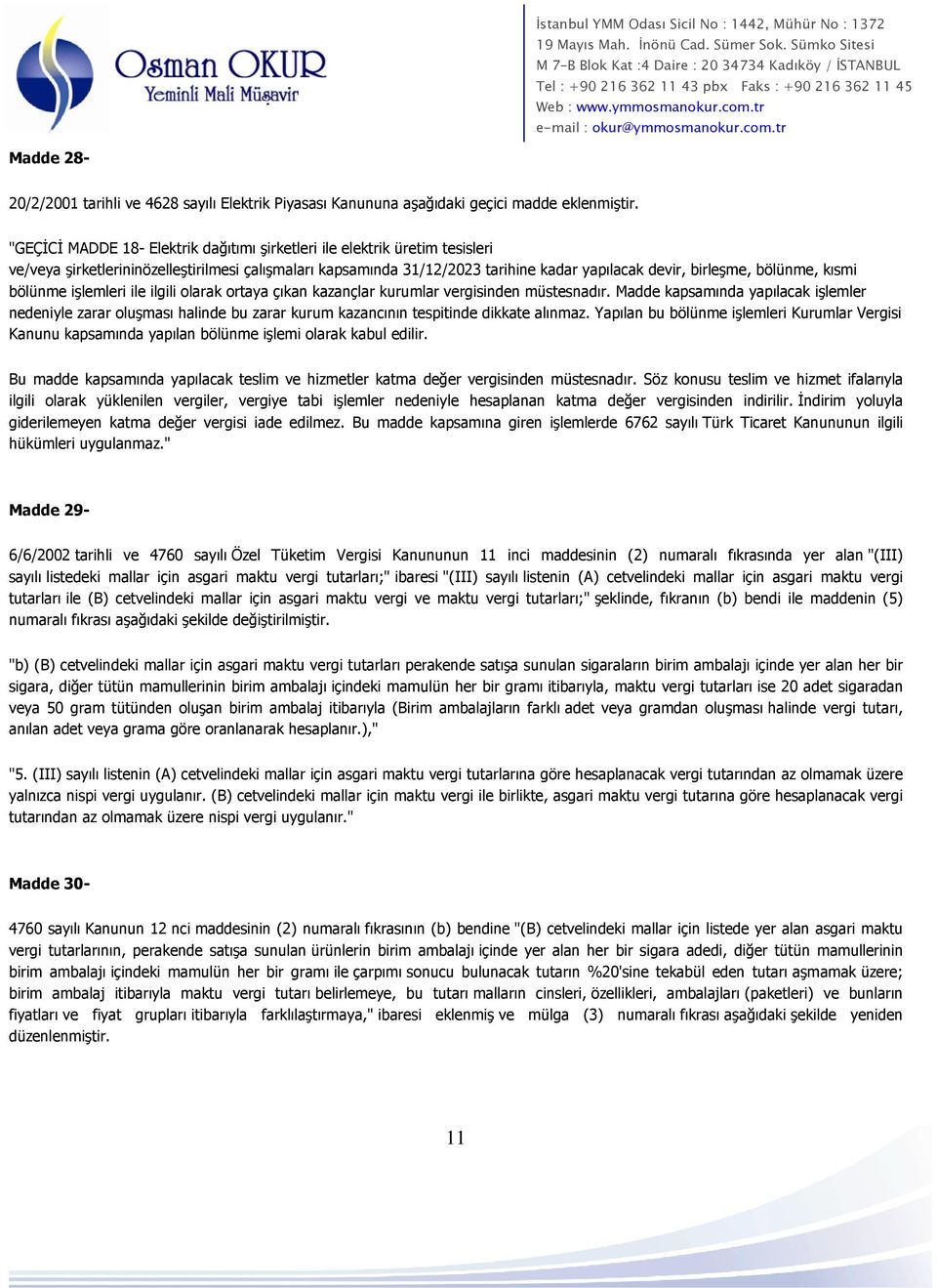 Osman OKUR
Yeminli Mali Müşavir

İstanbul YMM Odası Sicil No : 1442, Mühür No : 1372
19 Mayıs Mah. İnönü Cad. Sümer Sok. Sümko Sitesi
M 7-B Blok Kat :4 Daire : 20 34734 Kadıköy / İSTANBUL
Tel : +90 216 362 11 43 pbx Faks : +90 216 362 11 45
Web : www.ymmosmanokur.com.tr
e-mail : okur@ymmosmanokur.com.tr

Madde 28-

20/2/2001 tarihli ve 4628 sayılı Elektrik Piyasası Kanununa aşağıdaki geçici madde eklenmiştir.

"GEÇİCİ MADDE 18- Elektrik dağıtımı şirketleri ile elektrik üretim tesisleri ve/veya şirketlerininözelleştirilmesi çalışmaları kapsamında 31/12/2023 tarihine kadar yapılacak devir, birleşme, bölünme, kısmi bölünme işlemleri ile ilgili olarak ortaya çıkan kazançlar kurumlar vergisinden müstesnadır. Madde kapsamında yapılacak işlemler nedeniyle zarar oluşması halinde bu zarar kurum kazancının tespitinde dikkate alınmaz. Yapılan bu bölünme işlemleri Kurumlar Vergisi Kanunu kapsamında yapılan bölünme işlemi olarak kabul edilir.

Bu madde kapsamında yapılacak teslim ve hizmetler katma değer vergisinden müstesnadır. Söz konusu teslim ve hizmet ifalarıyla ilgili olarak yüklenilen vergiler, vergiye tabi işlemler nedeniyle hesaplanan katma değer vergisinden indirilir. İndirim yoluyla giderilemeyen katma değer vergisi iade edilmez. Bu madde kapsamına giren işlemlerde 6762 sayılı Türk Ticaret Kanununun ilgili hükümleri uygulanmaz."

Madde 29-

6/6/2002 tarihli ve 4760 sayılı Özel Tüketim Vergisi Kanununun 11 inci maddesinin (2) numaralı fıkrasında yer alan "(III) sayılı listedeki mallar için asgari maktu vergi tutarları;" ibaresi "(III) sayılı listenin (A) cetvelindeki mallar için asgari maktu vergi tutarları ile (B) cetvelindeki mallar için asgari maktu vergi ve maktu vergi tutarları;" şeklinde, fıkranın (b) bendi ile maddenin (5) numaralı fıkrası aşağıdaki şekilde değiştirilmiştir.

"b) (B) cetvelindeki mallar için asgari maktu vergi tutarları perakende satışa sunulan sigaraların birim ambalajı içinde yer alan her bir sigara, diğer tütün mamullerinin birim ambalajı içindeki mamulün her bir gramı itibarıyla, maktu vergi tutarları ise 20 adet sigaradan veya 50 gram tütünden oluşan birim ambalaj itibarıyla (Birim ambalajların farklı adet veya gramdan oluşması halinde vergi tutarı, anılan adet veya grama göre oranlanarak hesaplanır.),"

"5. (III) sayılı listenin (A) cetvelindeki mallar için asgari maktu vergi tutarlarına göre hesaplanacak vergi tutarından az olmamak üzere yalnızca nispi vergi uygulanır. (B) cetvelindeki mallar için maktu vergi ile birlikte, asgari maktu vergi tutarına göre hesaplanacak vergi tutarından az olmamak üzere nispi vergi uygulanır."

Madde 30-

4760 sayılı Kanunun 12 nci maddesinin (2) numaralı fıkrasının (b) bendine "(B) cetvelindeki mallar için listede yer alan asgari maktu vergi tutarlarının, perakende satışa sunulan ürünlerin birim ambalajı içinde yer alan her bir sigara adedi, diğer tütün mamullerinin birim ambalajı içindeki mamulün her bir gramı ile çarpımı sonucu bulunacak tutarın %20'sine tekabül eden tutarı aşmamak üzere; birim ambalaj itibarıyla maktu vergi tutarı belirlemeye, bu tutarı malların cinsleri, özellikleri, ambalajları (paketleri) ve bunların fiyatları ve fiyat grupları itibarıyla farklılaştırmaya," ibaresi eklenmiş ve mülga (3) numaralı fıkrası aşağıdaki şekilde yeniden düzenlenmiştir.

11